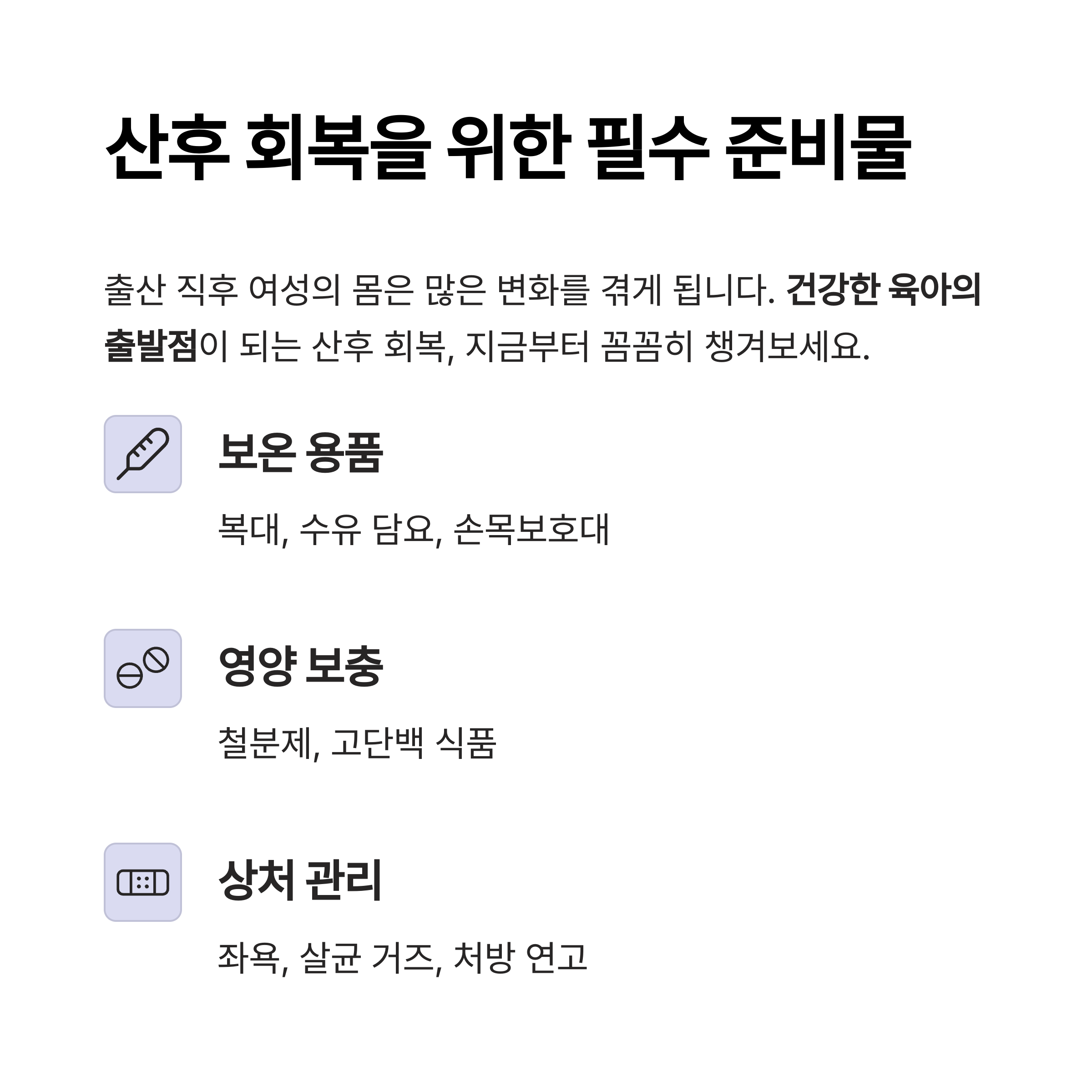 산후 회복을 위한 필수 준비물

출산 직후 여성의 몸은 많은 변화를 겪게 됩니다. 건강한 육아의 출발점이 되는 산후 회복, 지금부터 꼼꼼히 챙겨보세요.

보온 용품

복대, 수유 담요, 손목보호대

영양 보충

철분제, 고단백 식품

상처 관리

좌욕, 살균 거즈, 처방 연고